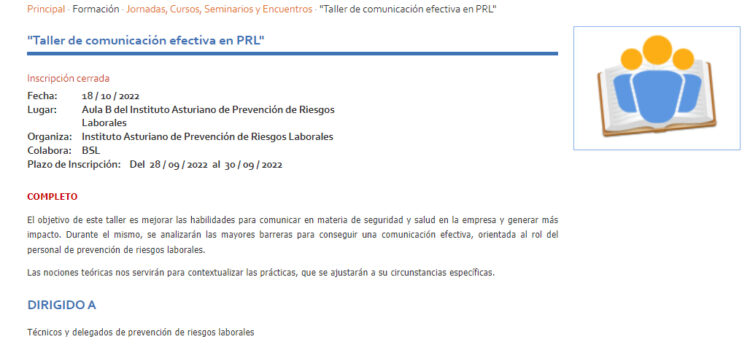 Principal · Formación · Jornadas, Cursos, Seminarios y Encuentros · "Taller de comunicación efectiva en PRL"

"Taller de comunicación efectiva en PRL"

Inscripción cerrada
Fecha: 18 / 10 / 2022
Lugar: Aula B del Instituto Asturiano de Prevención de Riesgos Laborales
Organiza: Instituto Asturiano de Prevención de Riesgos Laborales
Colabora: BSL
Plazo de Inscripción: Del 28 / 09 / 2022 al 30 / 09 / 2022

COMPLETO

El objetivo de este taller es mejorar las habilidades para comunicar en materia de seguridad y salud en la empresa y generar más impacto. Durante el mismo, se analizarán las mayores barreras para conseguir una comunicación efectiva, orientada al rol del personal de prevención de riesgos laborales.

Las nociones teóricas nos servirán para contextualizar las prácticas, que se ajustarán a su circunstancias específicas.

DIRIGIDO A

Técnicos y delegados de prevención de riesgos laborales